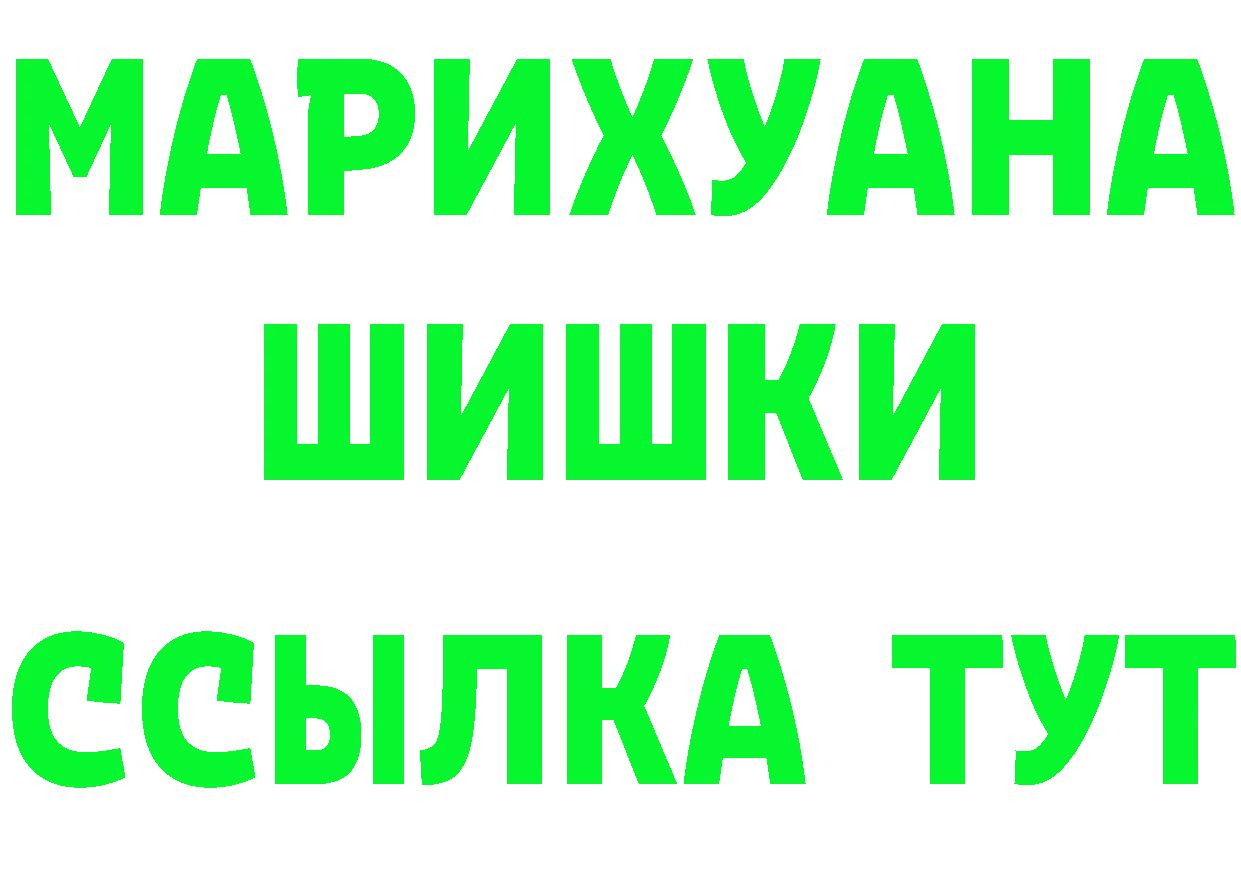 МАРИХУАНА
ШИШКИ
ССЫЛКА ТУТ